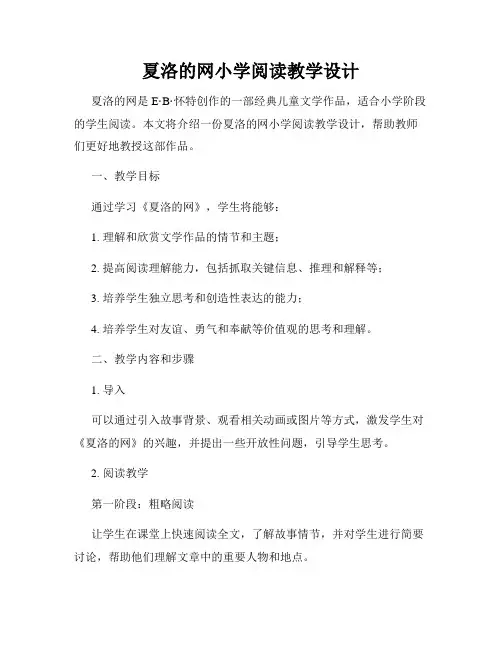 夏洛的网小学阅读教学设计

夏洛的网是 E·B·怀特创作的一部经典儿童文学作品，适合小学阶段的学生阅读。本文将介绍一份夏洛的网小学阅读教学设计，帮助教师们更好地教授这部作品。

一、教学目标

通过学习《夏洛的网》，学生将能够：

1. 理解和欣赏文学作品的情节和主题；

2. 提高阅读理解能力，包括抓取关键信息、推理和解释等；

3. 培养学生独立思考和创造性表达的能力；

4. 培养学生对友谊、勇气和奉献等价值观的思考和理解。

二、教学内容和步骤

1. 导入

可以通过引入故事背景、观看相关动画或图片等方式，激发学生对《夏洛的网》的兴趣，并提出一些开放性问题，引导学生思考。

2. 阅读教学

第一阶段：粗略阅读

让学生在课堂上快速阅读全文，了解故事情节，并对学生进行简要讨论，帮助他们理解文章中的重要人物和地点。